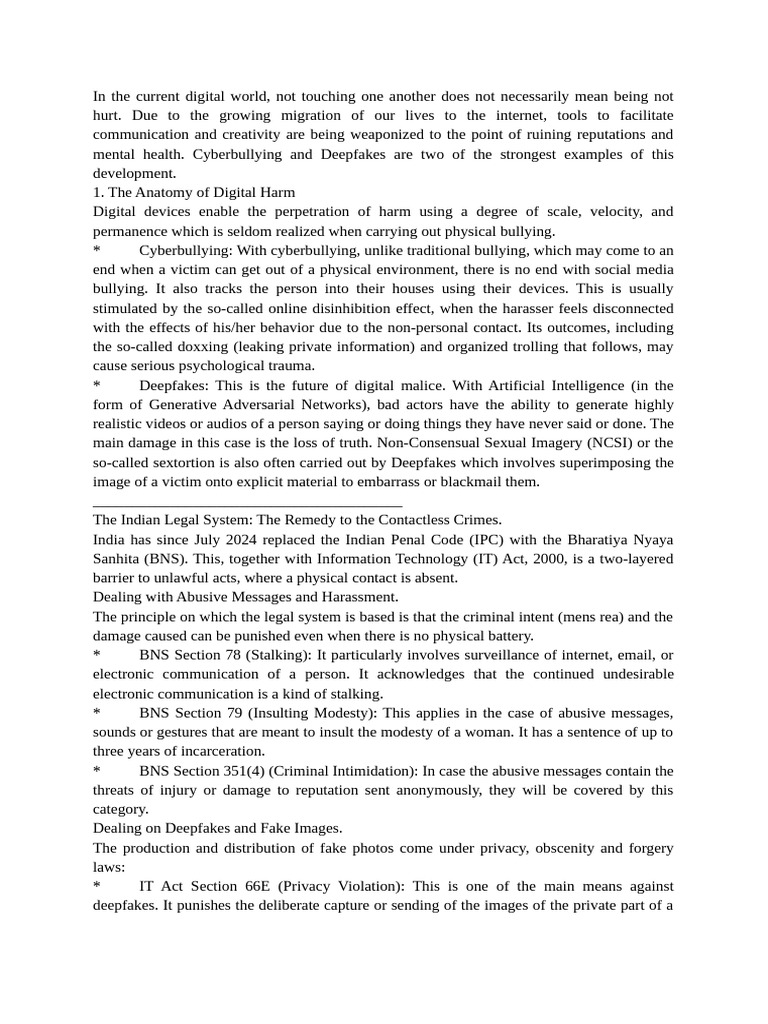 In the current digital world, not touching one another does not necessarily mean being not hurt. Due to the growing migration of our lives to the internet, tools to facilitate communication and creativity are being weaponized to the point of ruining reputations and mental health. Cyberbullying and Deepfakes are two of the strongest examples of this development.
1. The Anatomy of Digital Harm
Digital devices enable the perpetration of harm using a degree of scale, velocity, and permanence which is seldom realized when carrying out physical bullying.
* Cyberbullying: With cyberbullying, unlike traditional bullying, which may come to an end when a victim can get out of a physical environment, there is no end with social media bullying. It also tracks the person into their houses using their devices. This is usually stimulated by the so-called online disinhibition effect, when the harasser feels disconnected with the effects of his/her behavior due to the non-personal contact. Its outcomes, including the so-called doxxing (leaking private information) and organized trolling that follows, may cause serious psychological trauma.
* Deepfakes: This is the future of digital malice. With Artificial Intelligence (in the form of Generative Adversarial Networks), bad actors have the ability to generate highly realistic videos or audios of a person saying or doing things they have never said or done. The main damage in this case is the loss of truth. Non-Consensual Sexual Imagery (NCSI) or the so-called sextortion is also often carried out by Deepfakes which involves superimposing the image of a victim onto explicit material to embarrass or blackmail them.

The Indian Legal System: The Remedy to the Contactless Crimes.
India has since July 2024 replaced the Indian Penal Code (IPC) with the Bharatiya Nyaya Sanhita (BNS). This, together with Information Technology (IT) Act, 2000, is a two-layered barrier to unlawful acts, where a physical contact is absent.
Dealing with Abusive Messages and Harassment.
The principle on which the legal system is based is that the criminal intent (mens rea) and the damage caused can be punished even when there is no physical battery.
* BNS Section 78 (Stalking): It particularly involves surveillance of internet, email, or electronic communication of a person. It acknowledges that the continued undesirable electronic communication is a kind of stalking.
* BNS Section 79 (Insulting Modesty): This applies in the case of abusive messages, sounds or gestures that are meant to insult the modesty of a woman. It has a sentence of up to three years of incarceration.
* BNS Section 351(4) (Criminal Intimidation): In case the abusive messages contain the threats of injury or damage to reputation sent anonymously, they will be covered by this category.
Dealing on Deepfakes and Fake Images.
The production and distribution of fake photos come under privacy, obscenity and forgery laws:
* IT Act Section 66E (Privacy Violation): This is one of the main means against deepfakes. It punishes the deliberate capture or sending of the images of the private part of a